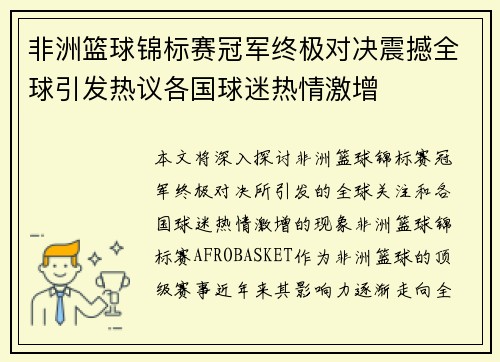 非洲篮球锦标赛冠军终极对决震撼全球引发热议各国球迷热情激增

本文将深入探讨非洲篮球锦标赛冠军终极对决所引发的全球关注和各国球迷热情激增的现象非洲篮球锦标赛AFROBASKET作为非洲篮球的顶级赛事近年来其影响力逐渐走向全